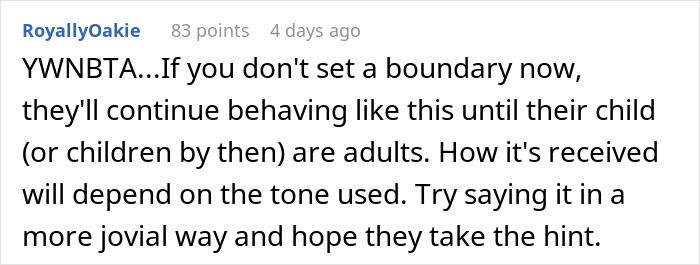 RoyallyOakie 83 points 4 days ago

YWNBTA...If you don't set a boundary now, they'll continue behaving like this until their child (or children by then) are adults. How it's received will depend on the tone used. Try saying it in a more jovial way and hope they take the hint.